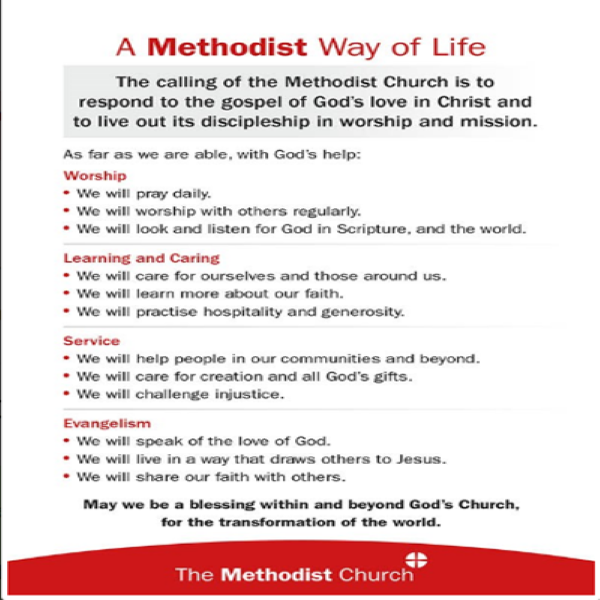 A Methodist Way of Life

The calling of the Methodist Church is to respond to the gospel of God's love in Christ and to live out its discipleship in worship and mission.

As far as we are able, with God's help:

Worship
• We will pray daily.
• We will worship with others regularly.
• We will look and listen for God in Scripture, and the world.

Learning and Caring
• We will care for ourselves and those around us.
• We will learn more about our faith.
• We will practise hospitality and generosity.

Service
• We will help people in our communities and beyond.
• We will care for creation and all God's gifts.
• We will challenge injustice.

Evangelism
• We will speak of the love of God.
• We will live in a way that draws others to Jesus.
• We will share our faith with others.

May we be a blessing within and beyond God's Church, for the transformation of the world.

The Methodist Church